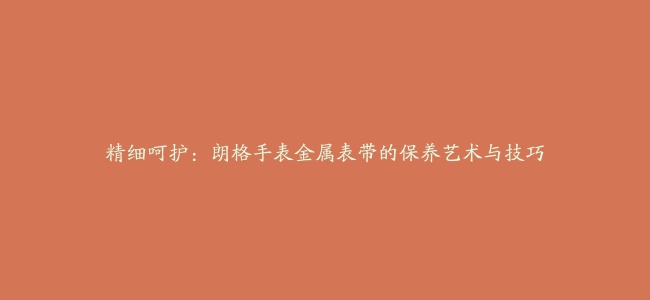 精细呵护：朗格手表金属表带的保养艺术与技巧